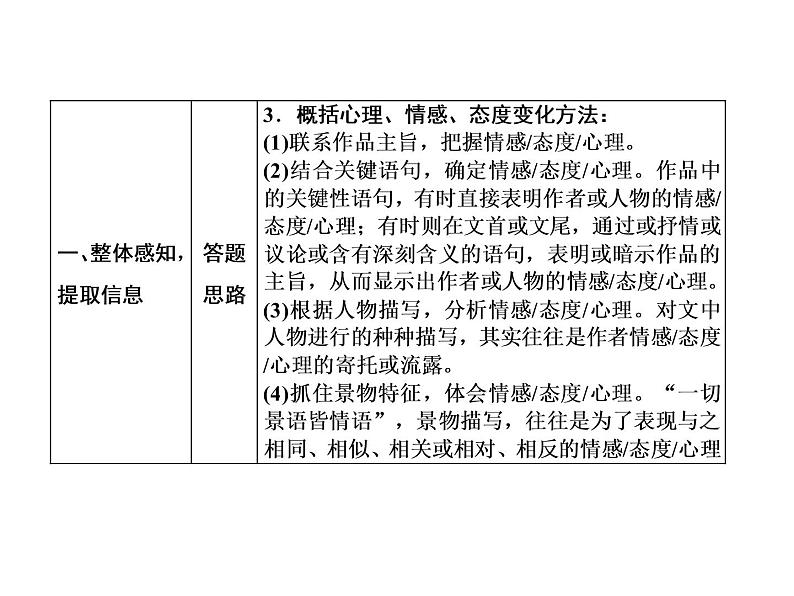 | 一、整体感知，提取信息 | 答题思路 | 3．概括心理、情感、态度变化方法：<br>(1)联系作品主旨，把握情感/态度/心理。<br>(2)结合关键语句，确定情感/态度/心理。作品中的关键性语句，有时直接表明作者或人物的情感/态度/心理；有时则在文首或文尾，通过或抒情或议论或含有深刻含义的语句，表明或暗示作品的主旨，从而显示出作者或人物的情感/态度/心理。<br>(3)根据人物描写，分析情感/态度/心理。对文中人物进行的种种描写，其实往往是作者情感/态度/心理的寄托或流露。<br>(4)抓住景物特征，体会情感/态度/心理。“一切景语皆情语”，景物描写，往往是为了表现与之相同、相似、相关或相对、相反的情感/态度/心理 |
|---|---|---|